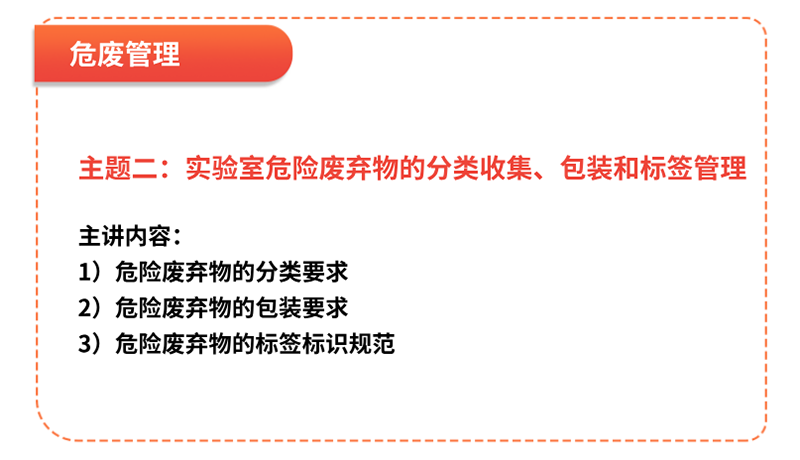 危废管理

主题二：实验室危险废弃物的分类收集、包装和标签管理

主讲内容：
1）危险废弃物的分类要求
2）危险废弃物的包装要求
3）危险废弃物的标签标识规范